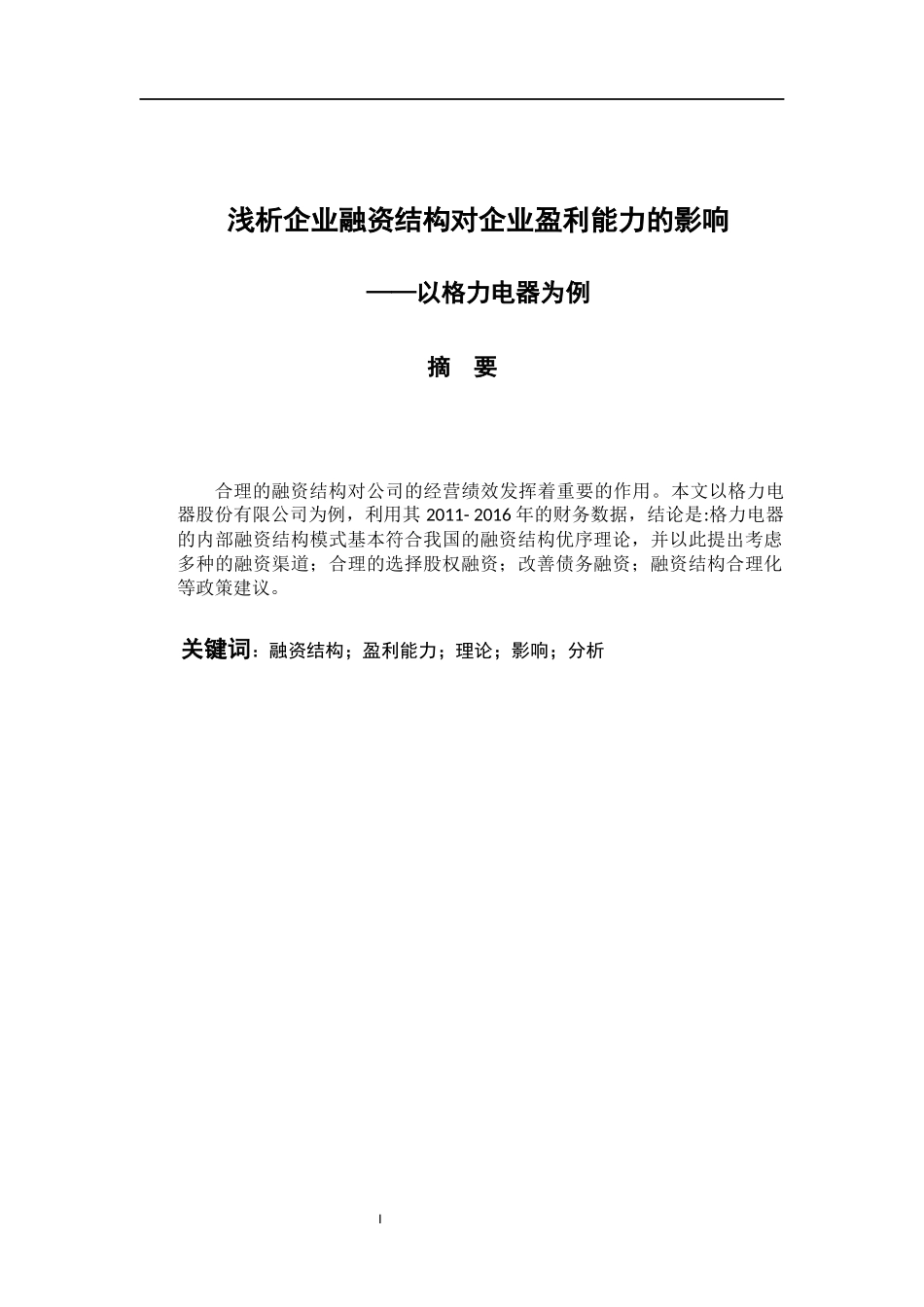 浅析企业融资结构对企业盈利能力的影响

——以格力电器为例

摘　要

合理的融资结构对公司的经营绩效发挥着重要的作用。本文以格力电器股份有限公司为例，利用其 2011- 2016 年的财务数据，结论是:格力电器的内部融资结构模式基本符合我国的融资结构优序理论，并以此提出考虑多种的融资渠道；合理的选择股权融资；改善债务融资；融资结构合理化等政策建议。

关键词：融资结构；盈利能力；理论；影响；分析

I